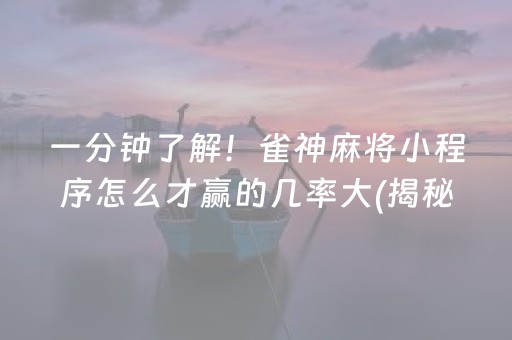 一分钟了解！雀神麻将小程序怎么才赢的几率大(揭秘